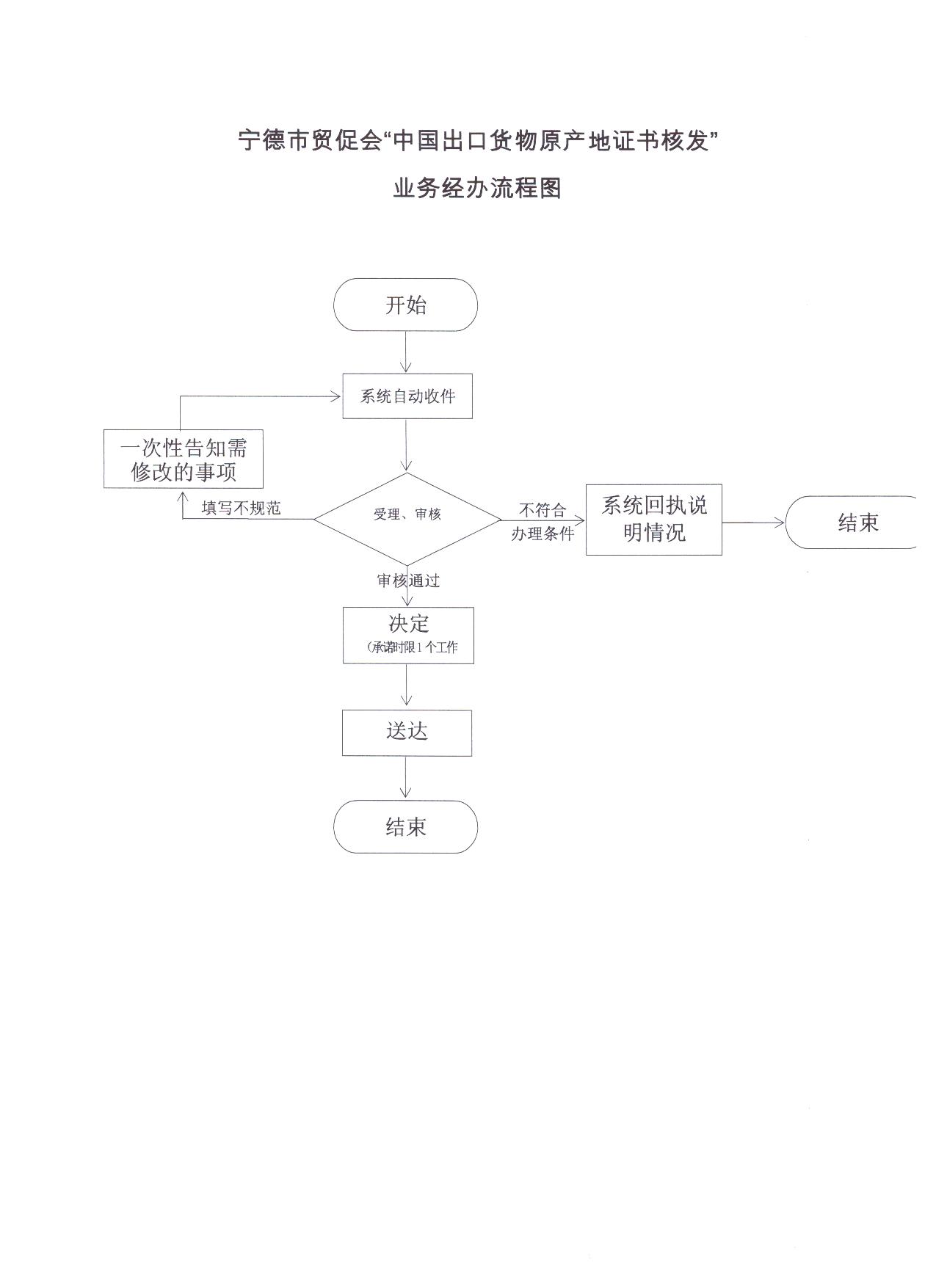 宁德市贸促会“中国出口货物原产地证书核发”

业务经办流程图

开始

系统自动收件

一次性告知需修改的事项

填写不规范

受理、审核

不符合办理条件

系统回执说明情况

结束

审核通过

决定

(承诺时限1个工作

送达

结束